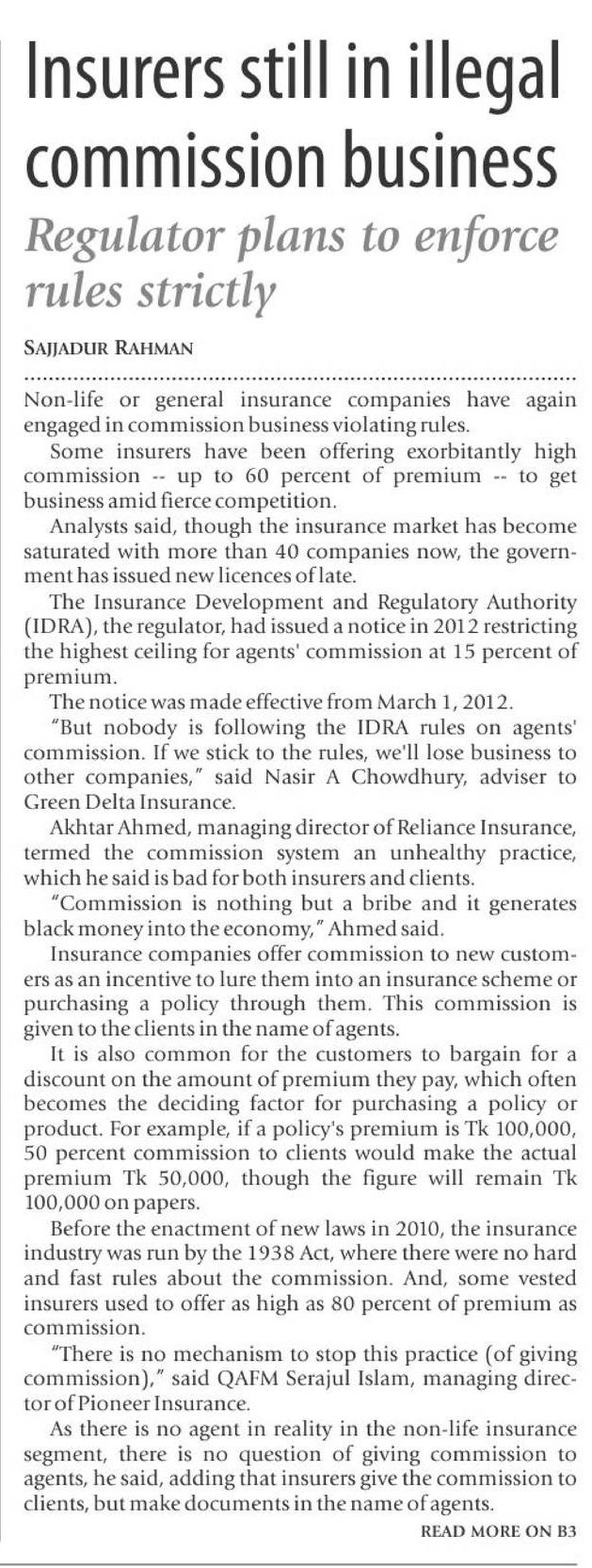 Insurers still in illegal commission business

Regulator plans to enforce rules strictly

SAJJADUR RAHMAN

Non-life or general insurance companies have again engaged in commission business violating rules.

Some insurers have been offering exorbitantly high commission -- up to 60 percent of premium -- to get business amid fierce competition.

Analysts said, though the insurance market has become saturated with more than 40 companies now, the government has issued new licences of late.

The Insurance Development and Regulatory Authority (IDRA), the regulator, had issued a notice in 2012 restricting the highest ceiling for agents' commission at 15 percent of premium.

The notice was made effective from March 1, 2012.

"But nobody is following the IDRA rules on agents' commission. If we stick to the rules, we'll lose business to other companies," said Nasir A Chowdhury, adviser to Green Delta Insurance.

Akhtar Ahmed, managing director of Reliance Insurance, termed the commission system an unhealthy practice, which he said is bad for both insurers and clients.

"Commission is nothing but a bribe and it generates black money into the economy," Ahmed said.

Insurance companies offer commission to new customers as an incentive to lure them into an insurance scheme or purchasing a policy through them. This commission is given to the clients in the name of agents.

It is also common for the customers to bargain for a discount on the amount of premium they pay, which often becomes the deciding factor for purchasing a policy or product. For example, if a policy's premium is Tk 100,000, 50 percent commission to clients would make the actual premium Tk 50,000, though the figure will remain Tk 100,000 on papers.

Before the enactment of new laws in 2010, the insurance industry was run by the 1938 Act, where there were no hard and fast rules about the commission. And, some vested insurers used to offer as high as 80 percent of premium as commission.

"There is no mechanism to stop this practice (of giving commission)," said QAFM Serajul Islam, managing director of Pioneer Insurance.

As there is no agent in reality in the non-life insurance segment, there is no question of giving commission to agents, he said, adding that insurers give the commission to clients, but make documents in the name of agents.

READ MORE ON B3